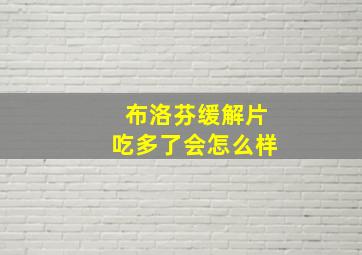 布洛芬缓解片
吃多了会怎么样